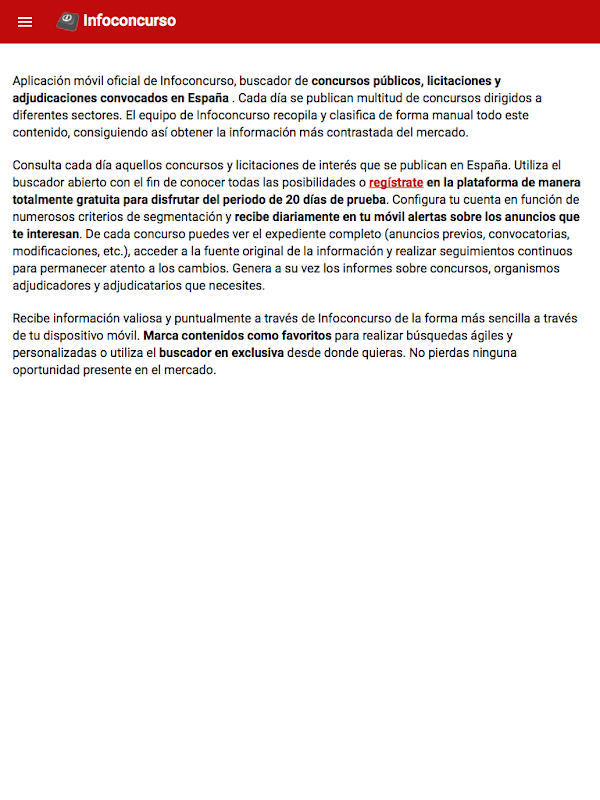 Infoconcurso

Aplicación móvil oficial de Infoconcurso, buscador de concursos públicos, licitaciones y adjudicaciones convocados en España . Cada día se publican multitud de concursos dirigidos a diferentes sectores. El equipo de Infoconcurso recopila y clasifica de forma manual todo este contenido, consiguiendo así obtener la información más contrastada del mercado.

Consulta cada día aquellos concursos y licitaciones de interés que se publican en España. Utiliza el buscador abierto con el fin de conocer todas las posibilidades o regístrate en la plataforma de manera totalmente gratuita para disfrutar del periodo de 20 días de prueba. Configura tu cuenta en función de numerosos criterios de segmentación y recibe diariamente en tu móvil alertas sobre los anuncios que te interesan. De cada concurso puedes ver el expediente completo (anuncios previos, convocatorias, modificaciones, etc.), acceder a la fuente original de la información y realizar seguimientos continuos para permanecer atento a los cambios. Genera a su vez los informes sobre concursos, organismos adjudicadores y adjudicatarios que necesites.

Recibe información valiosa y puntualmente a través de Infoconcurso de la forma más sencilla a través de tu dispositivo móvil. Marca contenidos como favoritos para realizar búsquedas ágiles y personalizadas o utiliza el buscador en exclusiva desde donde quieras. No pierdas ninguna oportunidad presente en el mercado.